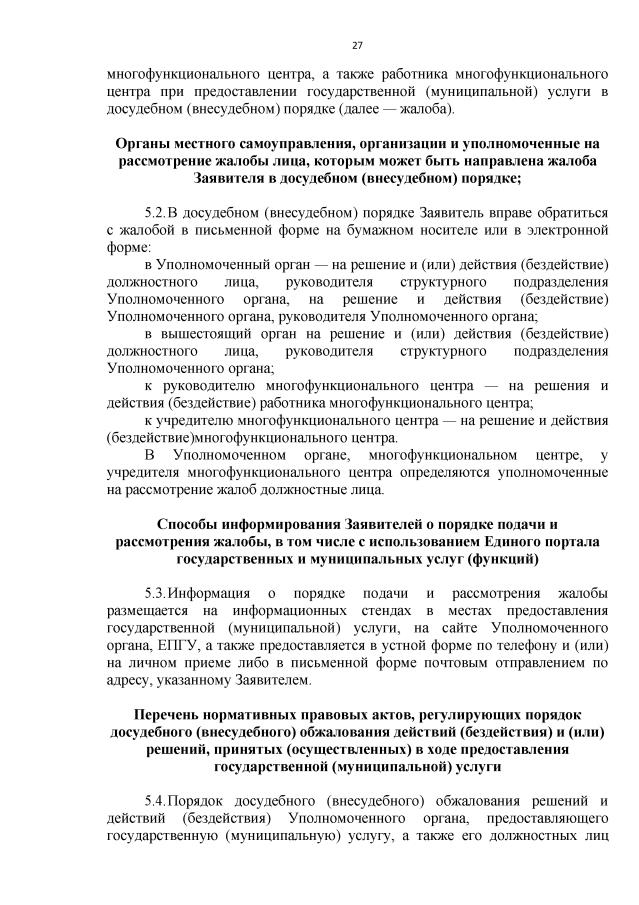 27

многофункционального центра, а также работника многофункционального центра при предоставлении государственной (муниципальной) услуги в досудебном (внесудебном) порядке (далее — жалоба).

Органы местного самоуправления, организации и уполномоченные на рассмотрение жалобы лица, которым может быть направлена жалоба Заявителя в досудебном (внесудебном) порядке;

5.2. В досудебном (внесудебном) порядке Заявитель вправе обратиться с жалобой в письменной форме на бумажном носителе или в электронной форме:

в Уполномоченный орган — на решение и (или) действия (бездействие) должностного лица, руководителя структурного подразделения Уполномоченного органа, на решение и действия (бездействие) Уполномоченного органа, руководителя Уполномоченного органа;

в вышестоящий орган на решение и (или) действия (бездействие) должностного лица, руководителя структурного подразделения Уполномоченного органа;

к руководителю многофункционального центра — на решения и действия (бездействие) работника многофункционального центра;

к учредителю многофункционального центра — на решение и действия (бездействие)многофункционального центра.

В Уполномоченном органе, многофункциональном центре, у учредителя многофункционального центра определяются уполномоченные на рассмотрение жалоб должностные лица.

Способы информирования Заявителей о порядке подачи и рассмотрения жалобы, в том числе с использованием Единого портала государственных и муниципальных услуг (функций)

5.3. Информация о порядке подачи и рассмотрения жалобы размещается на информационных стендах в местах предоставления государственной (муниципальной) услуги, на сайте Уполномоченного органа, ЕПГУ, а также предоставляется в устной форме по телефону и (или) на личном приеме либо в письменной форме почтовым отправлением по адресу, указанному Заявителем.

Перечень нормативных правовых актов, регулирующих порядок досудебного (внесудебного) обжалования действий (бездействия) и (или) решений, принятых (осуществленных) в ходе предоставления государственной (муниципальной) услуги

5.4. Порядок досудебного (внесудебного) обжалования решений и действий (бездействия) Уполномоченного органа, предоставляющего государственную (муниципальную) услугу, а также его должностных лиц